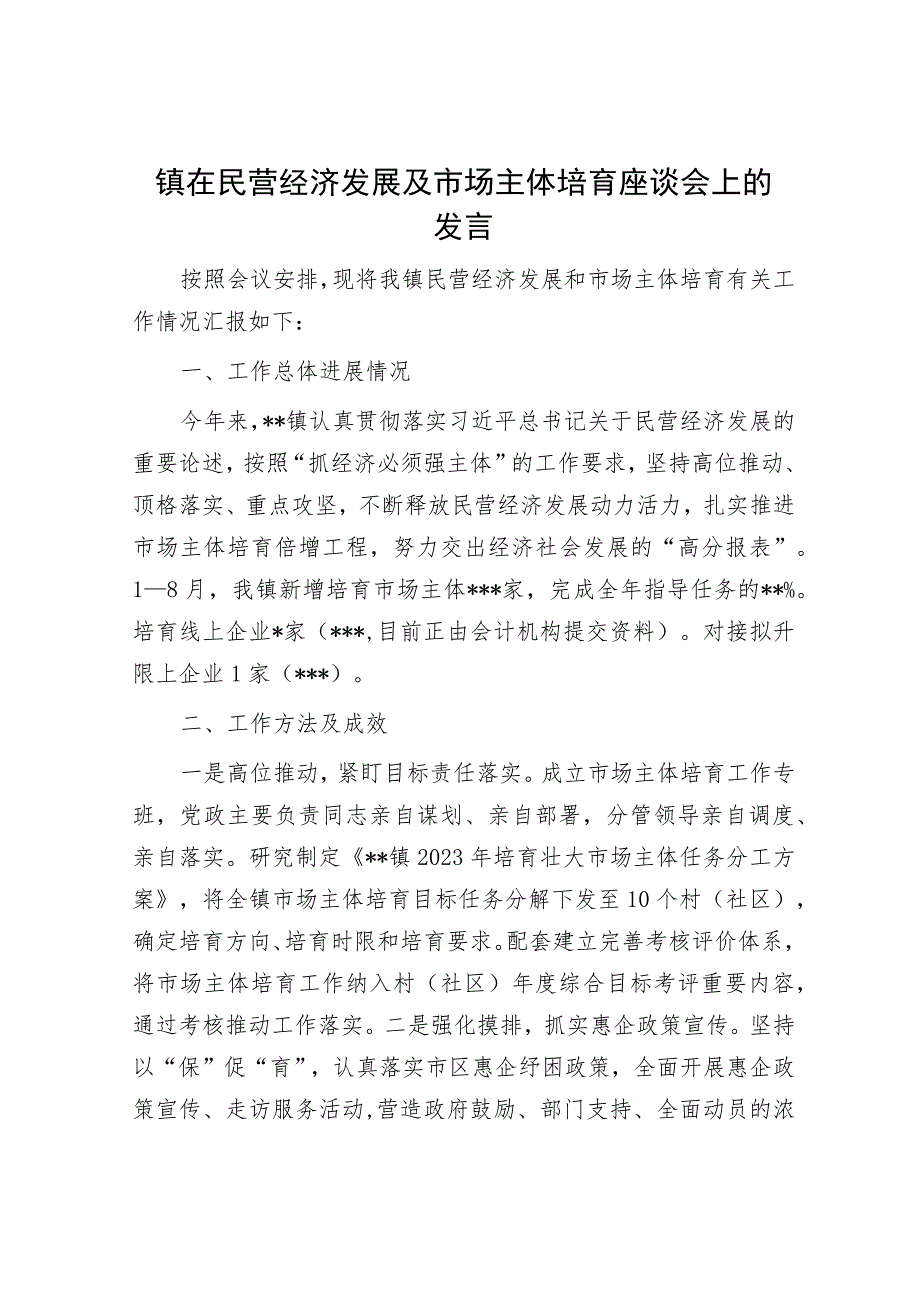 镇在民营经济发展及市场主体培育座谈会上的发言

按照会议安排，现将我镇民营经济发展和市场主体培育有关工作情况汇报如下：

一、工作总体进展情况

今年来，**镇认真贯彻落实习近平总书记关于民营经济发展的重要论述，按照“抓经济必须强主体”的工作要求，坚持高位推动、顶格落实、重点攻坚，不断释放民营经济发展动力活力，扎实推进市场主体培育倍增工程，努力交出经济社会发展的“高分报表”。1—8月，我镇新增培育市场主体***家，完成全年指导任务的**%。培育线上企业*家（***，目前正由会计机构提交资料）。对接拟升限上企业1家（***）。

二、工作方法及成效

一是高位推动，紧盯目标责任落实。成立市场主体培育工作专班，党政主要负责同志亲自谋划、亲自部署，分管领导亲自调度、亲自落实。研究制定《**镇2023年培育壮大市场主体任务分工方案》，将全镇市场主体培育目标任务分解下发至10个村（社区），确定培育方向、培育时限和培育要求。配套建立完善考核评价体系，将市场主体培育工作纳入村（社区）年度综合目标考评重要内容，通过考核推动工作落实。二是强化摸排，抓实惠企政策宣传。坚持以“保”促“育”，认真落实市区惠企纾困政策，全面开展惠企政策宣传、走访服务活动，营造政府鼓励、部门支持、全面动员的浓